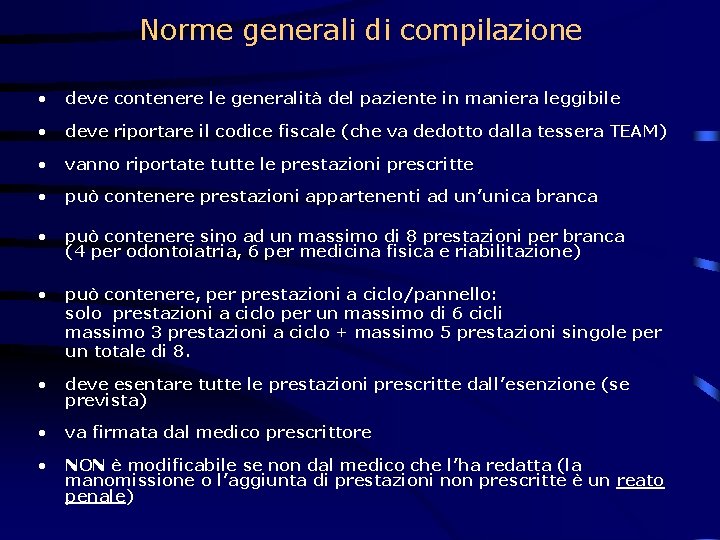 Norme generali di compilazione

• deve contenere le generalità del paziente in maniera leggibile

• deve riportare il codice fiscale (che va dedotto dalla tessera TEAM)

• vanno riportate tutte le prestazioni prescritte

• può contenere prestazioni appartenenti ad un'unica branca

• può contenere sino ad un massimo di 8 prestazioni per branca (4 per odontoiatria, 6 per medicina fisica e riabilitazione)

• può contenere, per prestazioni a ciclo/pannello:
solo prestazioni a ciclo per un massimo di 6 cicli
massimo 3 prestazioni a ciclo + massimo 5 prestazioni singole per un totale di 8.

• deve esentare tutte le prestazioni prescritte dall'esenzione (se prevista)

• va firmata dal medico prescrittore

• NON è modificabile se non dal medico che l'ha redatta (la manomissione o l'aggiunta di prestazioni non prescritte è un reato penale)